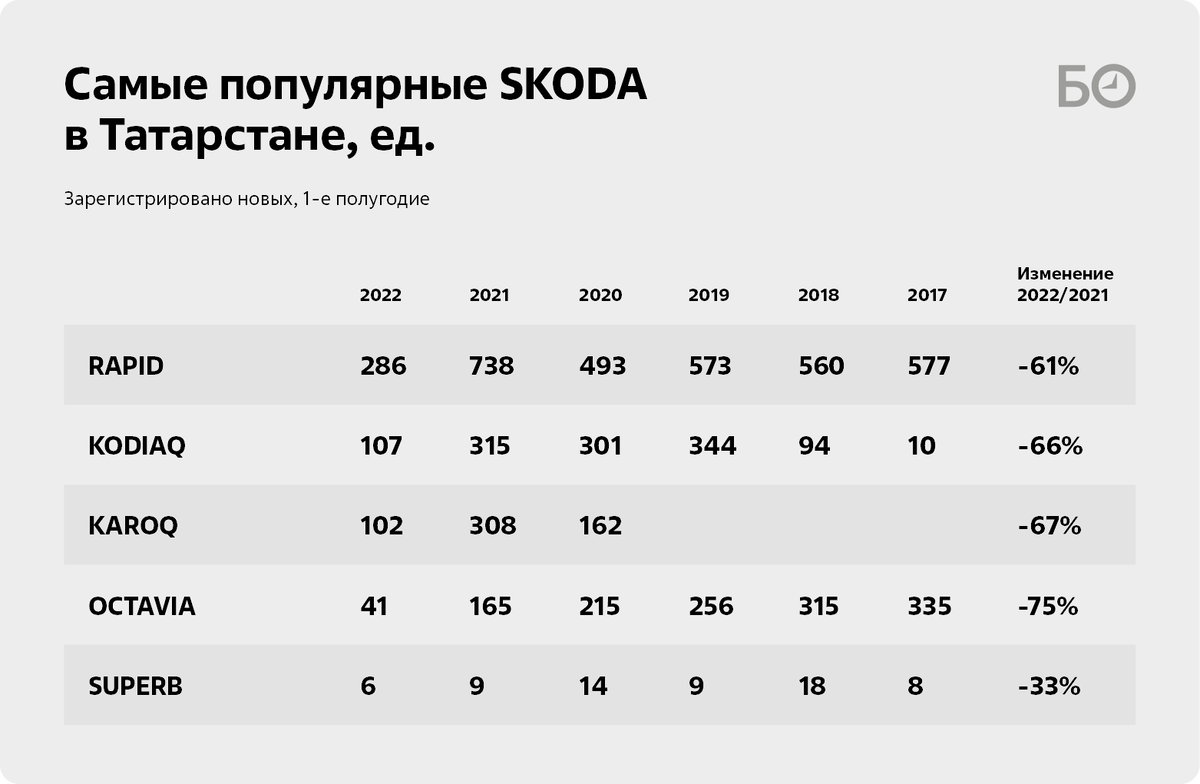 Самые популярные SKODA в Татарстане, ед.

БО

Зарегистрировано новых, 1-е полугодие

| | 2022 | 2021 | 2020 | 2019 | 2018 | 2017 | Изменение 2022/2021 |
|---|---|---|---|---|---|---|---|
| RAPID | 286 | 738 | 493 | 573 | 560 | 577 | -61% |
| KODIAQ | 107 | 315 | 301 | 344 | 94 | 10 | -66% |
| KAROQ | 102 | 308 | 162 | | | | -67% |
| OCTAVIA | 41 | 165 | 215 | 256 | 315 | 335 | -75% |
| SUPERB | 6 | 9 | 14 | 9 | 18 | 8 | -33% |